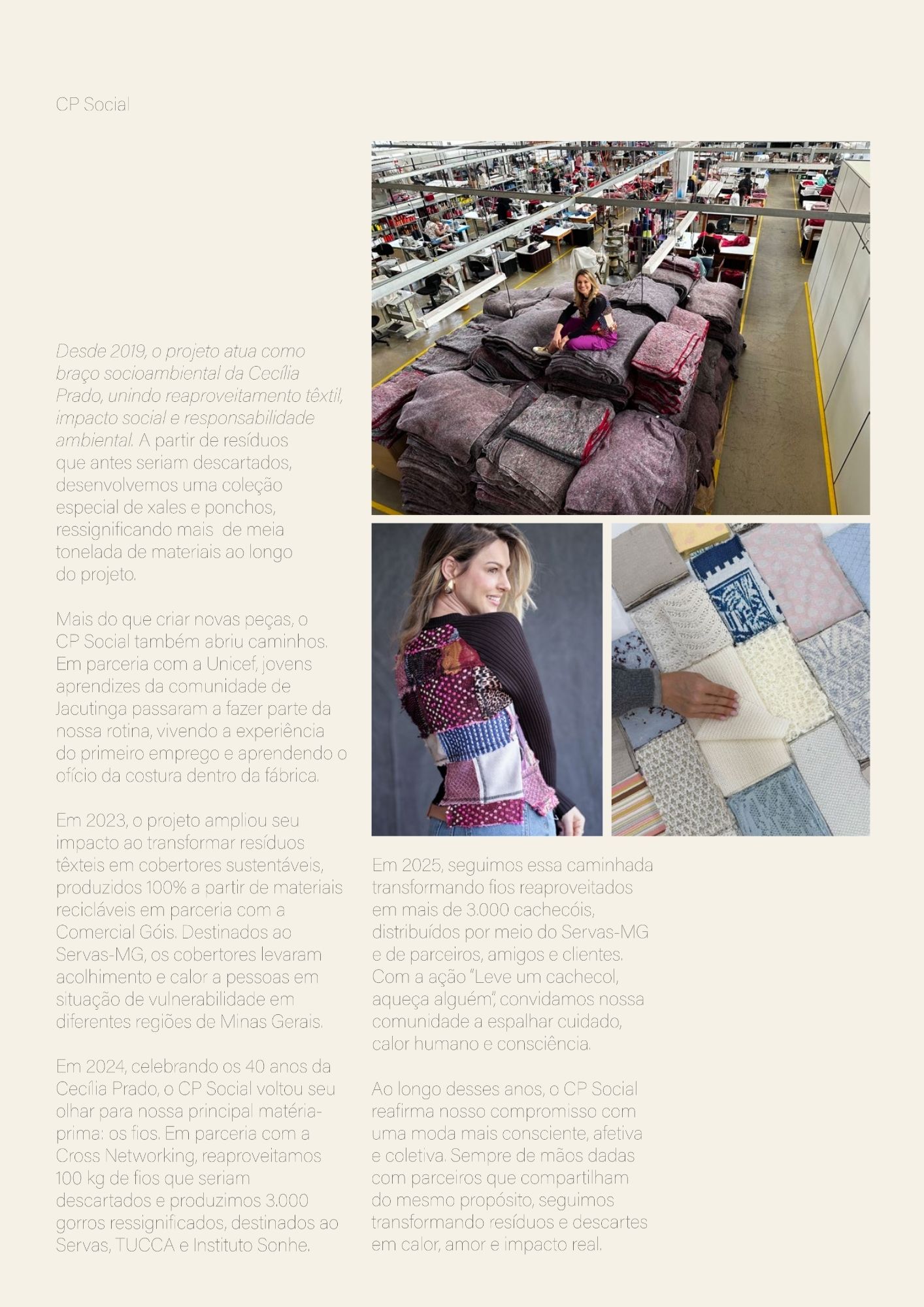 CP Social

Desde 2019, o projeto atua como braço socioambiental da Cecília Prado, unindo reaproveitamento têxtil, impacto social e responsabilidade ambiental. A partir de resíduos que antes seriam descartados, desenvolvemos uma coleção especial de xales e ponchos, ressignificando mais de meia tonelada de materiais ao longo do projeto.

Mais do que criar novas peças, o CP Social também abriu caminhos. Em parceria com a Unicef, jovens aprendizes da comunidade de Jacutinga passaram a fazer parte da nossa rotina, vivendo a experiência do primeiro emprego e aprendendo o ofício da costura dentro da fábrica.

Em 2023, o projeto ampliou seu impacto ao transformar resíduos têxteis em cobertores sustentáveis, produzidos 100% a partir de materiais recicláveis em parceria com a Comercial Góis. Destinados ao Servas-MG, os cobertores levaram acolhimento e calor a pessoas em situação de vulnerabilidade em diferentes regiões de Minas Gerais.

Em 2024, celebrando os 40 anos da Cecília Prado, o CP Social voltou seu olhar para nossa principal matéria-prima: os fios. Em parceria com a Cross Networking, reaproveitamos 100 kg de fios que seriam descartados e produzimos 3.000 gorros ressignificados, destinados ao Servas, TUCCA e Instituto Sonhe.

Em 2025, seguimos essa caminhada transformando fios reaproveitados em mais de 3.000 cachecóis, distribuídos por meio do Servas-MG e de parceiros, amigos e clientes. Com a ação "Leve um cachecol, aqueça alguém", convidamos nossa comunidade a espalhar cuidado, calor humano e consciência.

Ao longo desses anos, o CP Social reafirma nosso compromisso com uma moda mais consciente, afetiva e coletiva. Sempre de mãos dadas com parceiros que compartilham do mesmo propósito, seguimos transformando resíduos e descartes em calor, amor e impacto real.